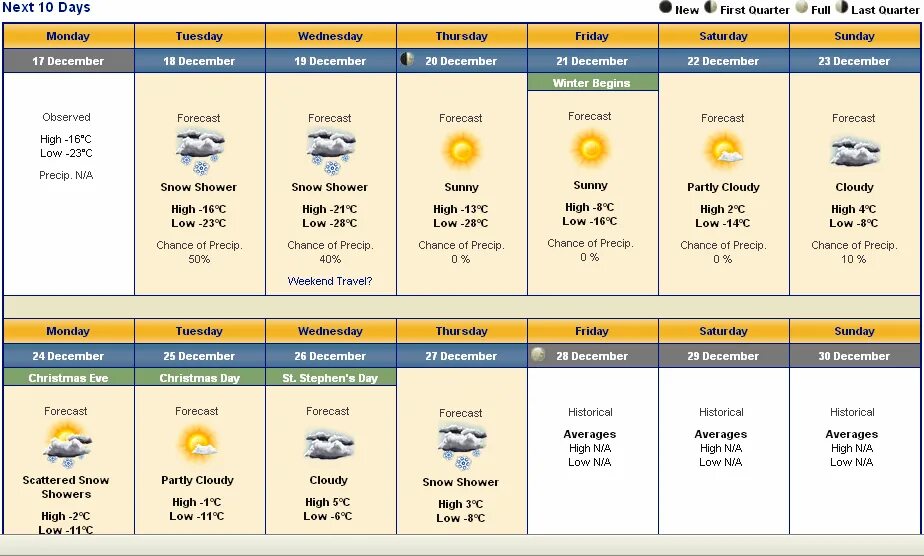 Next 10 Days

New First Quarter Full Last Quarter

| Monday | Tuesday | Wednesday | Thursday | Friday | Saturday | Sunday |
|---|---|---|---|---|---|---|
| 17 December | 18 December | 19 December | 20 December | 21 December | 22 December | 23 December |
| | | | | Winter Begins | | |
| Observed High -16°C Low -23°C Precip. N/A | Forecast Snow Shower High -16°C Low -23°C Chance of Precip. 50% | Forecast Snow Shower High -21°C Low -28°C Chance of Precip. 40% Weekend Travel? | Forecast Sunny High -13°C Low -28°C Chance of Precip. 0 % | Forecast Sunny High -8°C Low -16°C Chance of Precip. 0 % | Forecast Partly Cloudy High 2°C Low -14°C Chance of Precip. 0 % | Forecast Cloudy High 4°C Low -8°C Chance of Precip. 10 % |

| Monday | Tuesday | Wednesday | Thursday | Friday | Saturday | Sunday |
|---|---|---|---|---|---|---|
| 24 December | 25 December | 26 December | 27 December | 28 December | 29 December | 30 December |
| Christmas Eve | Christmas Day | St. Stephen's Day | | | | |
| Forecast Scattered Snow Showers High -2°C Low -11°C | Forecast Partly Cloudy High -1°C Low -11°C | Forecast Cloudy High 5°C Low -6°C | Forecast Snow Shower High 3°C Low -8°C | Historical Averages High N/A Low N/A | Historical Averages High N/A Low N/A | Historical Averages High N/A Low N/A |